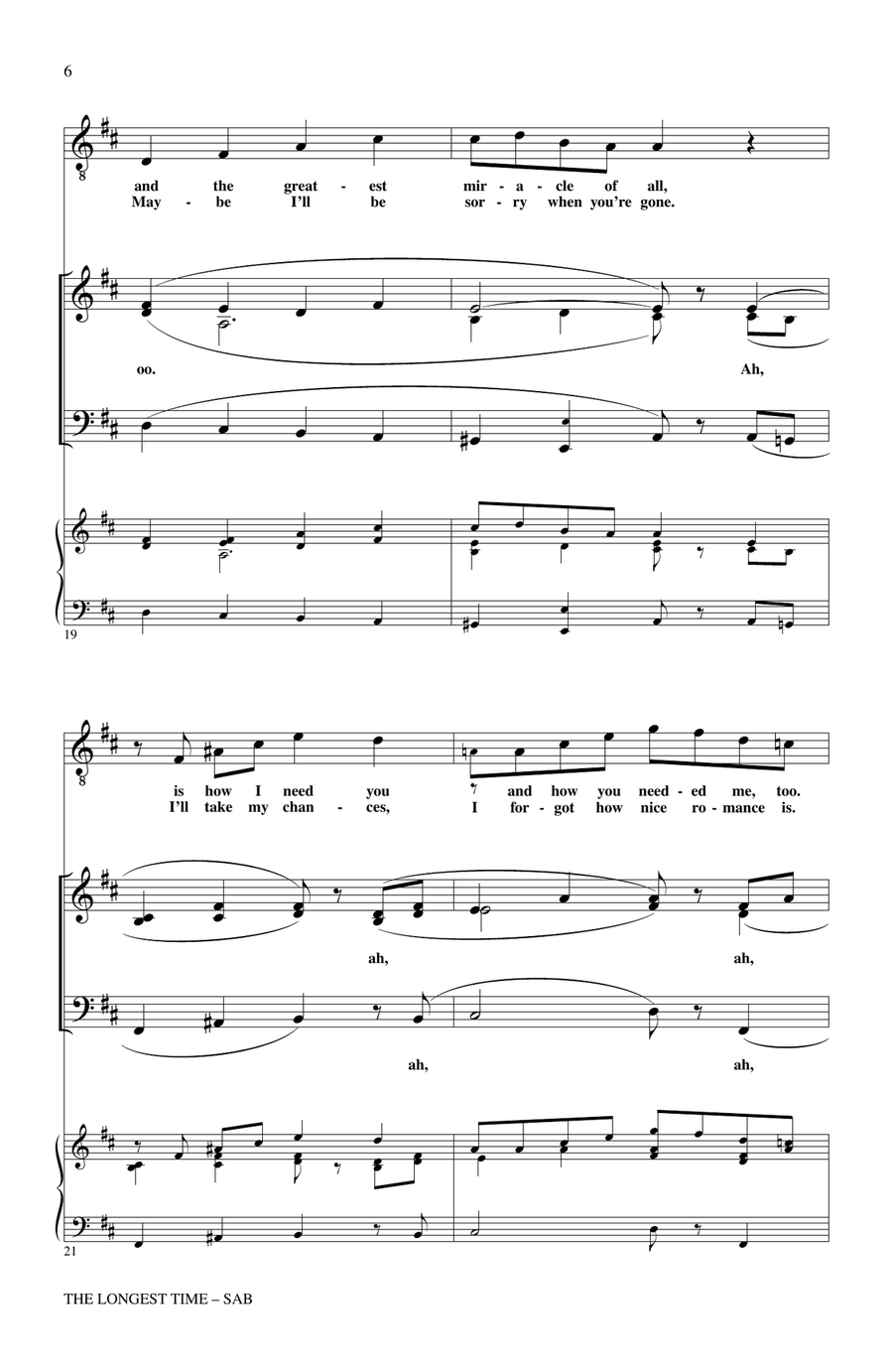 6

and the great - est mir - a - cle of all,
May - be I'll be sor - ry when you're gone.

oo. Ah,

19

is how I need you and how you need - ed me, too.
I'll take my chan - ces, I for - got how nice ro - mance is.

ah, ah,

ah, ah,

21

THE LONGEST TIME – SAB